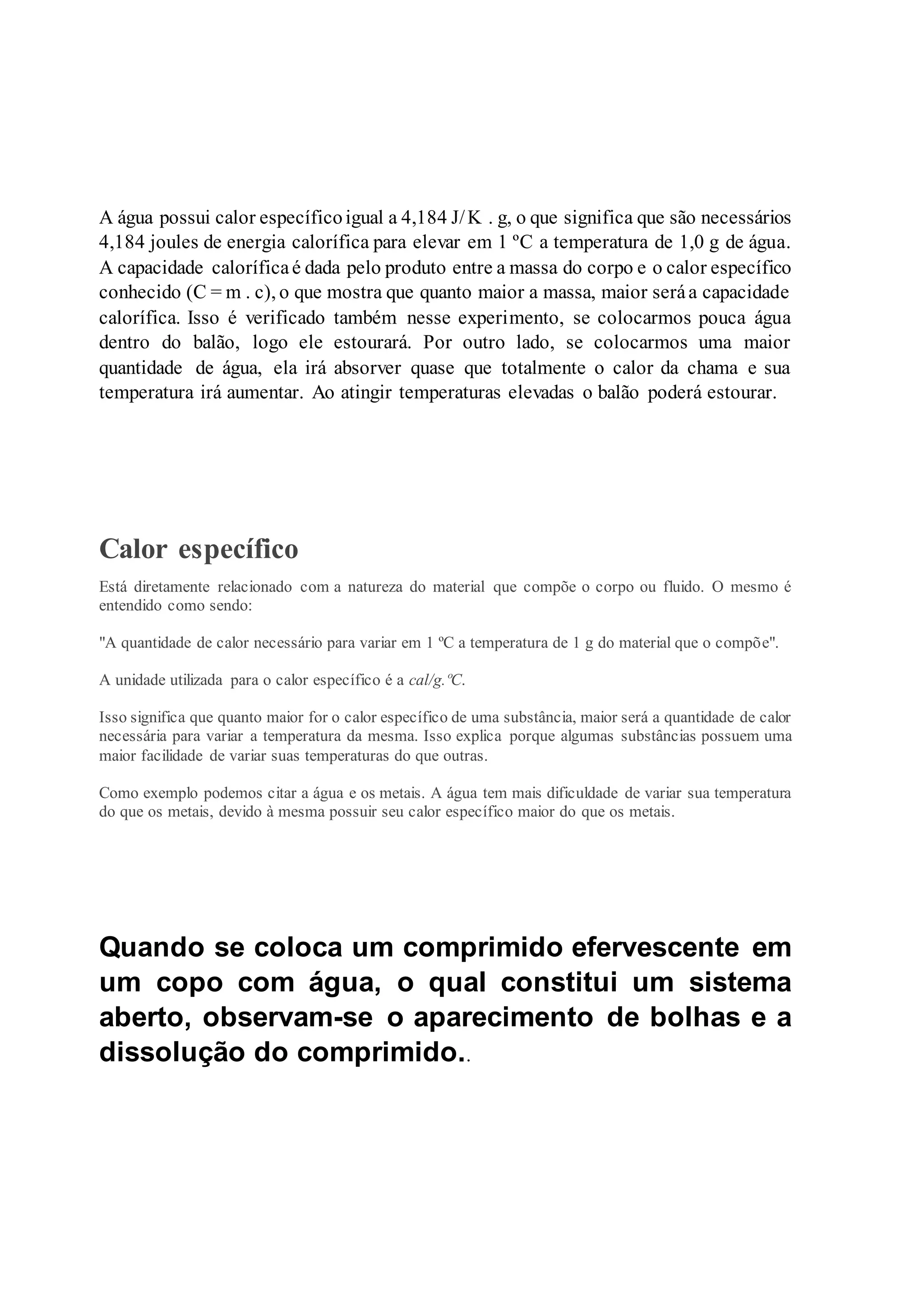 A água possui calor específico igual a 4,184 J/K . g, o que significa que são necessários 4,184 joules de energia calorífica para elevar em 1 ºC a temperatura de 1,0 g de água. A capacidade calorífica é dada pelo produto entre a massa do corpo e o calor específico conhecido (C = m . c), o que mostra que quanto maior a massa, maior será a capacidade calorífica. Isso é verificado também nesse experimento, se colocarmos pouca água dentro do balão, logo ele estourará. Por outro lado, se colocarmos uma maior quantidade de água, ela irá absorver quase que totalmente o calor da chama e sua temperatura irá aumentar. Ao atingir temperaturas elevadas o balão poderá estourar.

Calor específico

Está diretamente relacionado com a natureza do material que compõe o corpo ou fluido. O mesmo é entendido como sendo:

"A quantidade de calor necessário para variar em 1 ºC a temperatura de 1 g do material que o compõe".

A unidade utilizada para o calor específico é a cal/g.ºC.

Isso significa que quanto maior for o calor específico de uma substância, maior será a quantidade de calor necessária para variar a temperatura da mesma. Isso explica porque algumas substâncias possuem uma maior facilidade de variar suas temperaturas do que outras.

Como exemplo podemos citar a água e os metais. A água tem mais dificuldade de variar sua temperatura do que os metais, devido à mesma possuir seu calor específico maior do que os metais.

Quando se coloca um comprimido efervescente em um copo com água, o qual constitui um sistema aberto, observam-se o aparecimento de bolhas e a dissolução do comprimido..